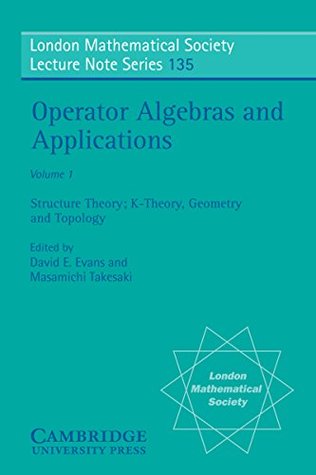 London Mathematical Society
Lecture Note Series 135

Operator Algebras and Applications

Volume 1

Structure Theory; K-Theory, Geometry and Topology

Edited by
David E. Evans and
Masamichi Takesaki

London Mathematical Society

CAMBRIDGE
UNIVERSITY PRESS